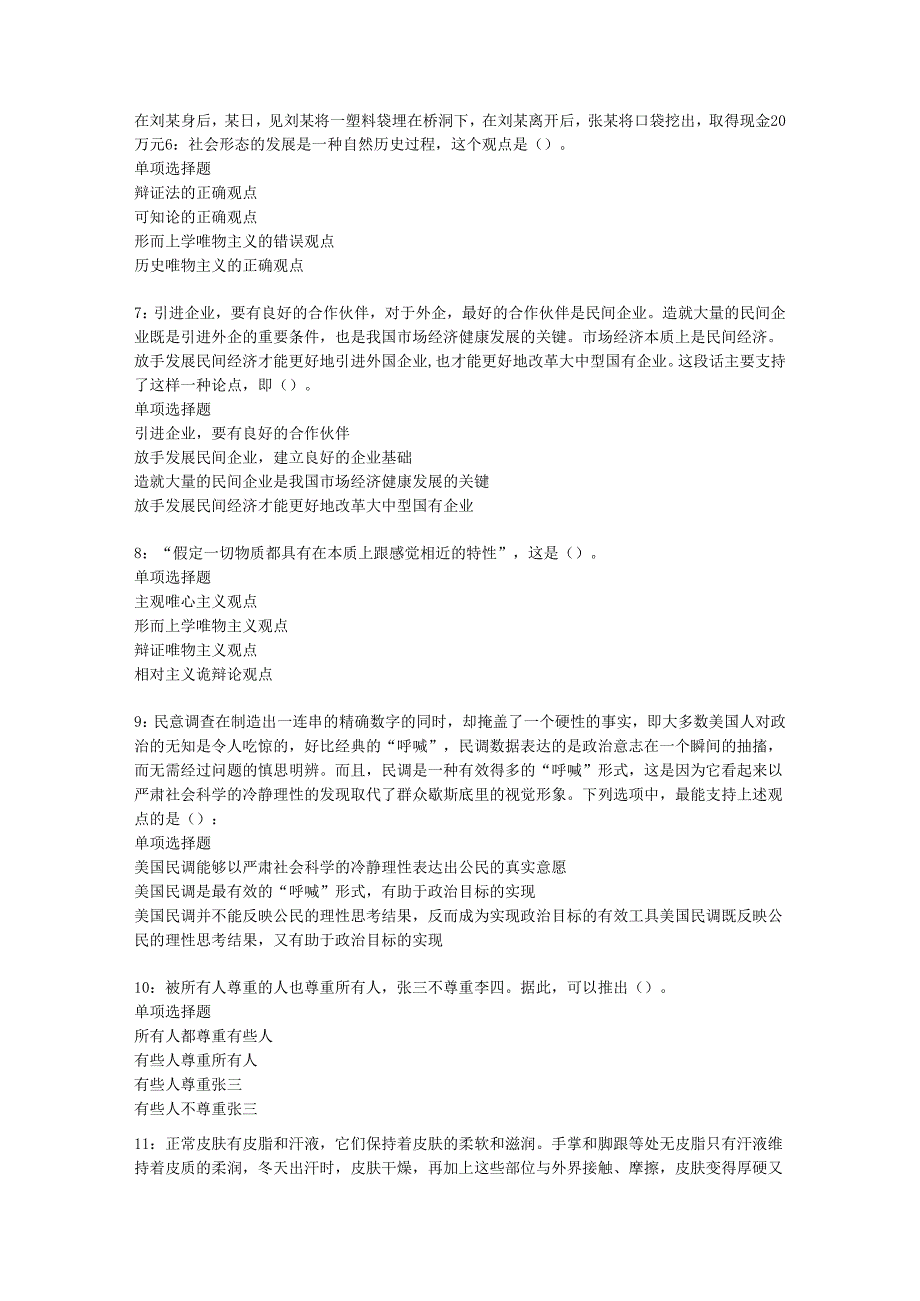 在刘某身后，某日，见刘某将一塑料袋埋在桥洞下，在刘某离开后，张某将口袋挖出，取得现金20万元6：社会形态的发展是一种自然历史过程，这个观点是（）。
单项选择题
辩证法的正确观点
可知论的正确观点
形而上学唯物主义的错误观点
历史唯物主义的正确观点

7：引进企业，要有良好的合作伙伴，对于外企，最好的合作伙伴是民间企业。造就大量的民间企业既是引进外企的重要条件，也是我国市场经济健康发展的关键。市场经济本质上是民间经济。放手发展民间经济才能更好地引进外国企业，也才能更好地改革大中型国有企业。这段话主要支持了这样一种论点，即（）。
单项选择题
引进企业，要有良好的合作伙伴
放手发展民间企业，建立良好的企业基础
造就大量的民间企业是我国市场经济健康发展的关键
放手发展民间经济才能更好地改革大中型国有企业

8：“假定一切物质都具有在本质上跟感觉相近的特性”，这是（）。
单项选择题
主观唯心主义观点
形而上学唯物主义观点
辩证唯物主义观点
相对主义诡辩论观点

9：民意调查在制造出一连串的精确数字的同时，却掩盖了一个硬性的事实，即大多数美国人对政治的无知是令人吃惊的，好比经典的“呼喊”，民调数据表达的是政治意志在一个瞬间的抽搐，而无需经过问题的慎思明辨。而且，民调是一种有效得多的“呼喊”形式，这是因为它看起来以严肃社会科学的冷静理性的发现取代了群众歇斯底里的视觉形象。下列选项中，最能支持上述观点的是（）：
单项选择题
美国民调能够以严肃社会科学的冷静理性表达出公民的真实意愿
美国民调是最有效的“呼喊”形式，有助于政治目标的实现
美国民调并不能反映公民的理性思考结果，反而成为实现政治目标的有效工具美国民调既反映公民的理性思考结果，又有助于政治目标的实现

10：被所有人尊重的人也尊重所有人，张三不尊重李四。据此，可以推出（）。
单项选择题
所有人都尊重有些人
有些人尊重所有人
有些人尊重张三
有些人不尊重张三

11：正常皮肤有皮脂和汗液，它们保持着皮肤的柔软和滋润。手掌和脚跟等处无皮脂只有汗液维持着皮质的柔润，冬天出汗时，皮肤干燥，再加上这些部位与外界接触、摩擦，皮肤变得厚硬又